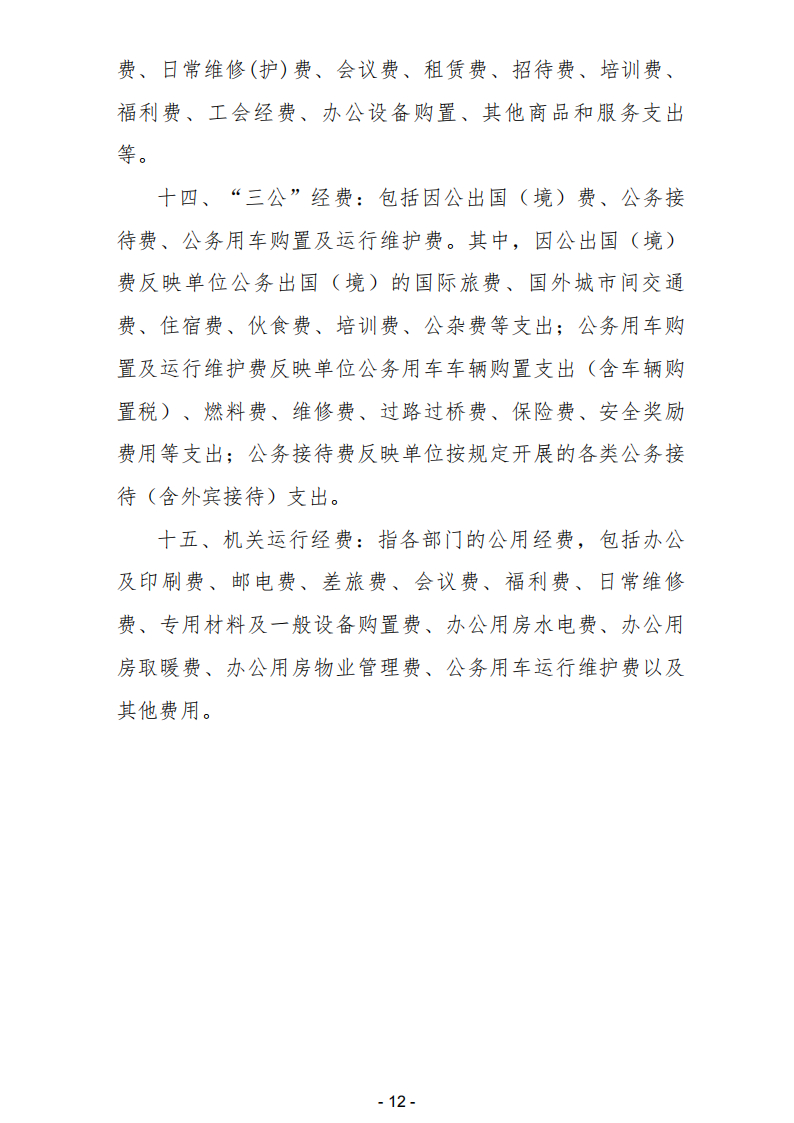 费、日常维修(护)费、会议费、租赁费、招待费、培训费、福利费、工会经费、办公设备购置、其他商品和服务支出等。

十四、“三公”经费：包括因公出国（境）费、公务接待费、公务用车购置及运行维护费。其中，因公出国（境）费反映单位公务出国（境）的国际旅费、国外城市间交通费、住宿费、伙食费、培训费、公杂费等支出；公务用车购置及运行维护费反映单位公务用车车辆购置支出（含车辆购置税）、燃料费、维修费、过路过桥费、保险费、安全奖励费用等支出；公务接待费反映单位按规定开展的各类公务接待（含外宾接待）支出。

十五、机关运行经费：指各部门的公用经费，包括办公及印刷费、邮电费、差旅费、会议费、福利费、日常维修费、专用材料及一般设备购置费、办公用房水电费、办公用房取暖费、办公用房物业管理费、公务用车运行维护费以及其他费用。

- 12 -